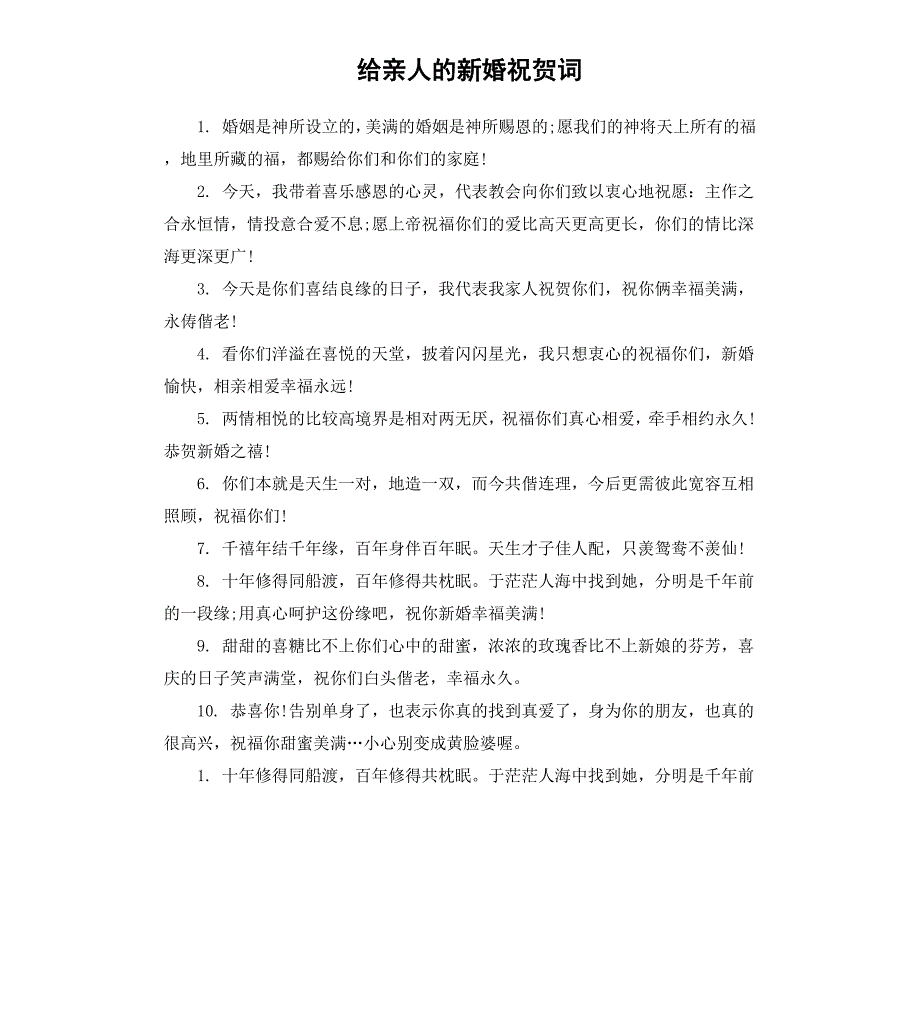 给亲人的新婚祝贺词

1. 婚姻是神所设立的，美满的婚姻是神所赐恩的;愿我们的神将天上所有的福，地里所藏的福，都赐给你们和你们的家庭!

2. 今天，我带着喜乐感恩的心灵，代表教会向你们致以衷心地祝愿：主作之合永恒情，情投意合爱不息;愿上帝祝福你们的爱比高天更高更长，你们的情比深海更深更广!

3. 今天是你们喜结良缘的日子，我代表我家人祝贺你们，祝你俩幸福美满，永俦偕老!

4. 看你们洋溢在喜悦的天堂，披着闪闪星光，我只想衷心的祝福你们，新婚愉快，相亲相爱幸福永远!

5. 两情相悦的比较高境界是相对两无厌，祝福你们真心相爱，牵手相约永久!恭贺新婚之禧!

6. 你们本就是天生一对，地造一双，而今共偕连理，今后更需彼此宽容互相照顾，祝福你们!

7. 千禧年结千年缘，百年身伴百年眠。天生才子佳人配，只羡鸳鸯不羡仙!

8. 十年修得同船渡，百年修得共枕眠。于茫茫人海中找到她，分明是千年前的一段缘;用真心呵护这份缘吧，祝你新婚幸福美满!

9. 甜甜的喜糖比不上你们心中的甜蜜，浓浓的玫瑰香比不上新娘的芬芳，喜庆的日子笑声满堂，祝你们白头偕老，幸福永久。

10. 恭喜你!告别单身了，也表示你真的找到真爱了，身为你的朋友，也真的很高兴，祝福你甜蜜美满…小心别变成黄脸婆喔。

1. 十年修得同船渡，百年修得共枕眠。于茫茫人海中找到她，分明是千年前